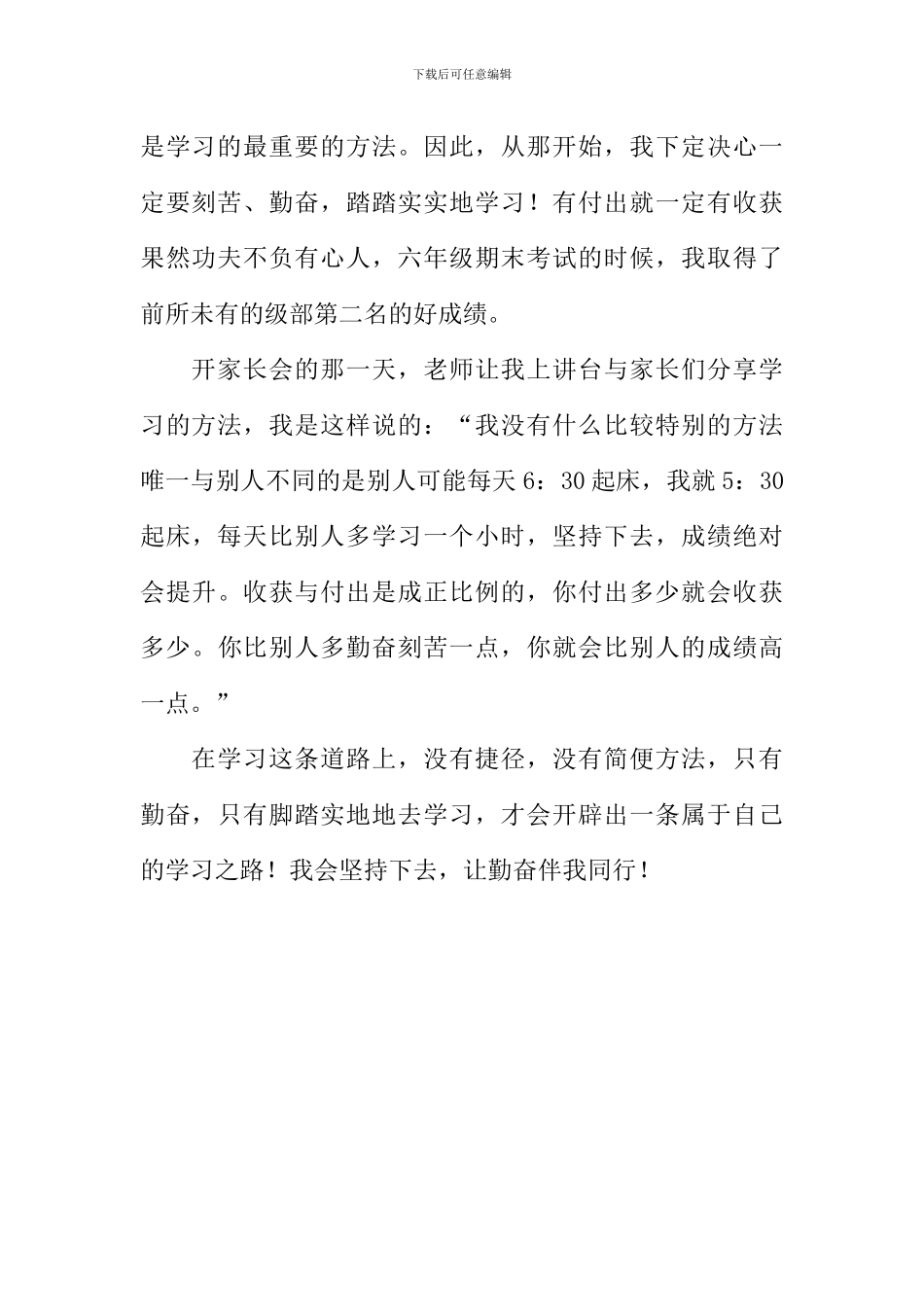 下载后可任意编辑

是学习的最重要的方法。因此，从那开始，我下定决心一定要刻苦、勤奋，踏踏实实地学习！有付出就一定有收获果然功夫不负有心人，六年级期末考试的时候，我取得了前所未有的级部第二名的好成绩。

开家长会的那一天，老师让我上讲台与家长们分享学习的方法，我是这样说的：“我没有什么比较特别的方法唯一与别人不同的是别人可能每天 6：30 起床，我就 5：30 起床，每天比别人多学习一个小时，坚持下去，成绩绝对会提升。收获与付出是成正比例的，你付出多少就会收获多少。你比别人多勤奋刻苦一点，你就会比别人的成绩高一点。”

在学习这条道路上，没有捷径，没有简便方法，只有勤奋，只有脚踏实地地去学习，才会开辟出一条属于自己的学习之路！我会坚持下去，让勤奋伴我同行！